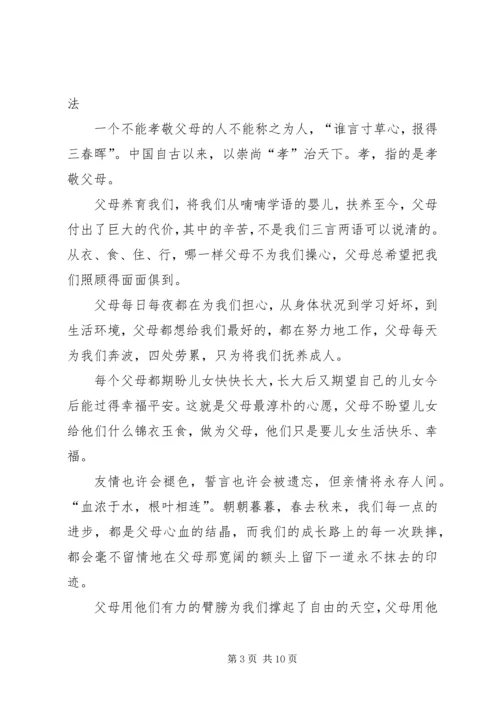 法

一个不能孝敬父母的人不能称之为人，“谁言寸草心，报得三春晖”。中国自古以来，以崇尚“孝”治天下。孝，指的是孝敬父母。

父母养育我们，将我们从喃喃学语的婴儿，扶养至今，父母付出了巨大的代价，其中的辛苦，不是我们三言两语可以说清的。从衣、食、住、行，哪一样父母不为我们操心，父母总希望把我们照顾得面面俱到。

父母每日每夜都在为我们担心，从身体状况到学习好坏，到生活环境，父母都想给我们最好的，都在努力地工作，父母每天为我们奔波，四处劳累，只为将我们抚养成人。

每个父母都期盼儿女快快长大，长大后又期望自己的儿女今后能过得幸福平安。这就是父母最淳朴的心愿，父母不盼望儿女给他们什么锦衣玉食，做为父母，他们只是要儿女生活快乐、幸福。

友情也许会褪色，誓言也许会被遗忘，但亲情将永存人间。“血浓于水，根叶相连”。朝朝暮暮，春去秋来，我们每一点的进步，都是父母心血的结晶，而我们的成长路上的每一次跌摔，都会毫不留情地在父母那宽阔的额头上留下一道永不抹去的印迹。

父母用他们有力的臂膀为我们撑起了自由的天空，父母用他

第 3 页 共 10 页